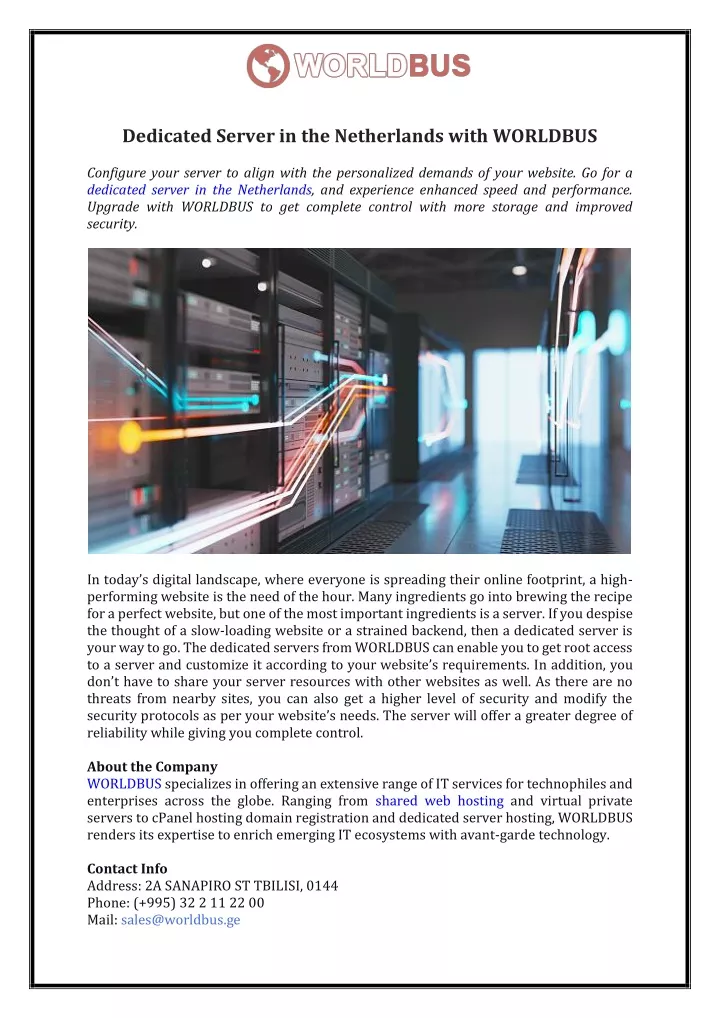 WORLDBUS

Dedicated Server in the Netherlands with WORLDBUS

Configure your server to align with the personalized demands of your website. Go for a dedicated server in the Netherlands, and experience enhanced speed and performance. Upgrade with WORLDBUS to get complete control with more storage and improved security.

In today's digital landscape, where everyone is spreading their online footprint, a high-performing website is the need of the hour. Many ingredients go into brewing the recipe for a perfect website, but one of the most important ingredients is a server. If you despise the thought of a slow-loading website or a strained backend, then a dedicated server is your way to go. The dedicated servers from WORLDBUS can enable you to get root access to a server and customize it according to your website's requirements. In addition, you don't have to share your server resources with other websites as well. As there are no threats from nearby sites, you can also get a higher level of security and modify the security protocols as per your website's needs. The server will offer a greater degree of reliability while giving you complete control.

About the Company
WORLDBUS specializes in offering an extensive range of IT services for technophiles and enterprises across the globe. Ranging from shared web hosting and virtual private servers to cPanel hosting domain registration and dedicated server hosting, WORLDBUS renders its expertise to enrich emerging IT ecosystems with avant-garde technology.

Contact Info
Address: 2A SANAPIRO ST TBILISI, 0144
Phone: (+995) 32 2 11 22 00
Mail: sales@worldbus.ge